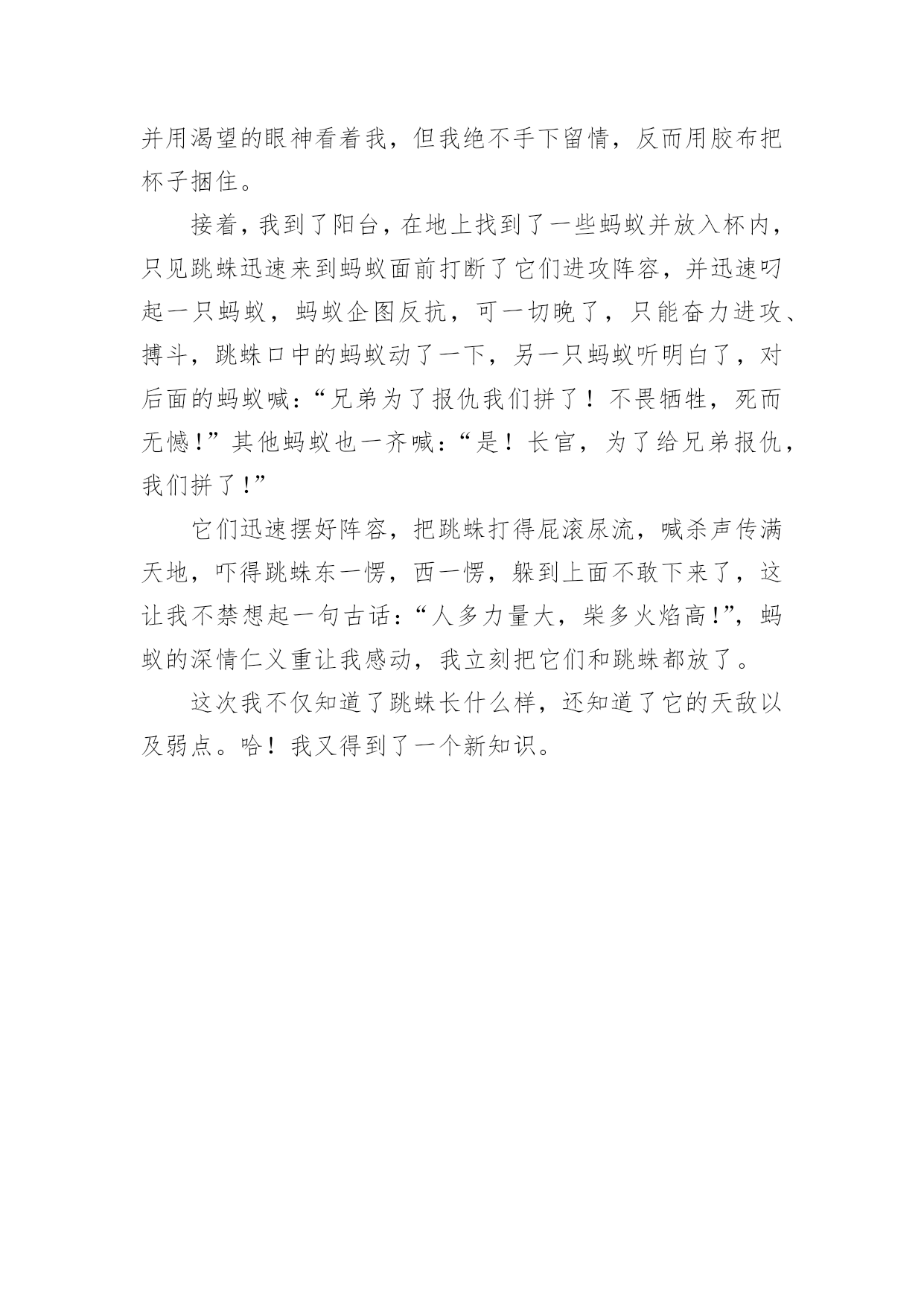 并用渴望的眼神看着我，但我绝不手下留情，反而用胶布把杯子捆住。

接着，我到了阳台，在地上找到了一些蚂蚁并放入杯内，只见跳蛛迅速来到蚂蚁面前打断了它们进攻阵容，并迅速叼起一只蚂蚁，蚂蚁企图反抗，可一切晚了，只能奋力进攻、搏斗，跳蛛口中的蚂蚁动了一下，另一只蚂蚁听明白了，对后面的蚂蚁喊：“兄弟为了报仇我们拼了！不畏牺牲，死而无憾！”其他蚂蚁也一齐喊：“是！长官，为了给兄弟报仇，我们拼了！”

它们迅速摆好阵容，把跳蛛打得屁滚尿流，喊杀声传满天地，吓得跳蛛东一愣，西一愣，躲到上面不敢下来了，这让我不禁想起一句古话：“人多力量大，柴多火焰高!”，蚂蚁的深情仁义重让我感动，我立刻把它们和跳蛛都放了。

这次我不仅知道了跳蛛长什么样，还知道了它的天敌以及弱点。哈！我又得到了一个新知识。